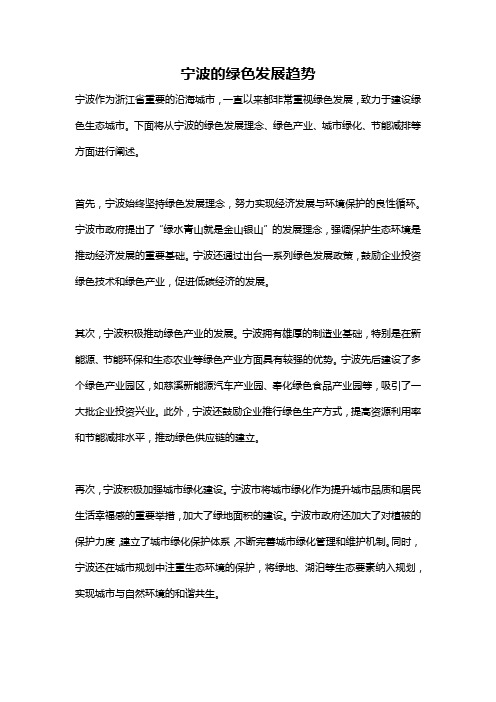 宁波的绿色发展趋势

宁波作为浙江省重要的沿海城市，一直以来都非常重视绿色发展，致力于建设绿色生态城市。下面将从宁波的绿色发展理念、绿色产业、城市绿化、节能减排等方面进行阐述。

首先，宁波始终坚持绿色发展理念，努力实现经济发展与环境保护的良性循环。宁波市政府提出了“绿水青山就是金山银山”的发展理念，强调保护生态环境是推动经济发展的重要基础。宁波还通过出台一系列绿色发展政策，鼓励企业投资绿色技术和绿色产业，促进低碳经济的发展。

其次，宁波积极推动绿色产业的发展。宁波拥有雄厚的制造业基础，特别是在新能源、节能环保和生态农业等绿色产业方面具有较强的优势。宁波先后建设了多个绿色产业园区，如慈溪新能源汽车产业园、奉化绿色食品产业园等，吸引了一大批企业投资兴业。此外，宁波还鼓励企业推行绿色生产方式，提高资源利用率和节能减排水平，推动绿色供应链的建立。

再次，宁波积极加强城市绿化建设。宁波市将城市绿化作为提升城市品质和居民生活幸福感的重要举措，加大了绿地面积的建设。宁波市政府还加大了对植被的保护力度，建立了城市绿化保护体系，不断完善城市绿化管理和维护机制。同时，宁波还在城市规划中注重生态环境的保护，将绿地、湖泊等生态要素纳入规划，实现城市与自然环境的和谐共生。